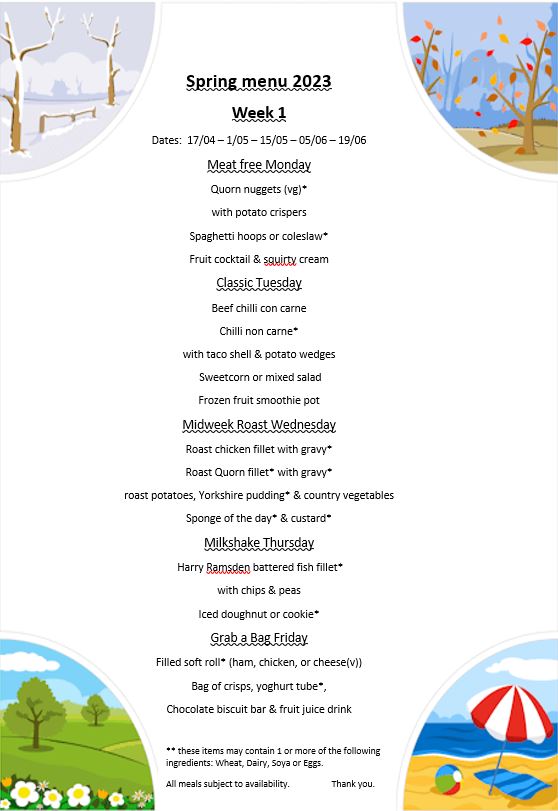 Spring menu 2023

Week 1

Dates: 17/04 – 1/05 – 15/05 – 05/06 – 19/06

Meat free Monday

Quorn nuggets (vg)*

with potato crispers

Spaghetti hoops or coleslaw*

Fruit cocktail & squirty cream

Classic Tuesday

Beef chilli con carne

Chilli non carne*

with taco shell & potato wedges

Sweetcorn or mixed salad

Frozen fruit smoothie pot

Midweek Roast Wednesday

Roast chicken fillet with gravy*

Roast Quorn fillet* with gravy*

roast potatoes, Yorkshire pudding* & country vegetables

Sponge of the day* & custard*

Milkshake Thursday

Harry Ramsden battered fish fillet*

with chips & peas

Iced doughnut or cookie*

Grab a Bag Friday

Filled soft roll* (ham, chicken, or cheese(v))

Bag of crisps, yoghurt tube*,

Chocolate biscuit bar & fruit juice drink

** these items may contain 1 or more of the following ingredients: Wheat, Dairy, Soya or Eggs.

All meals subject to availability. Thank you.